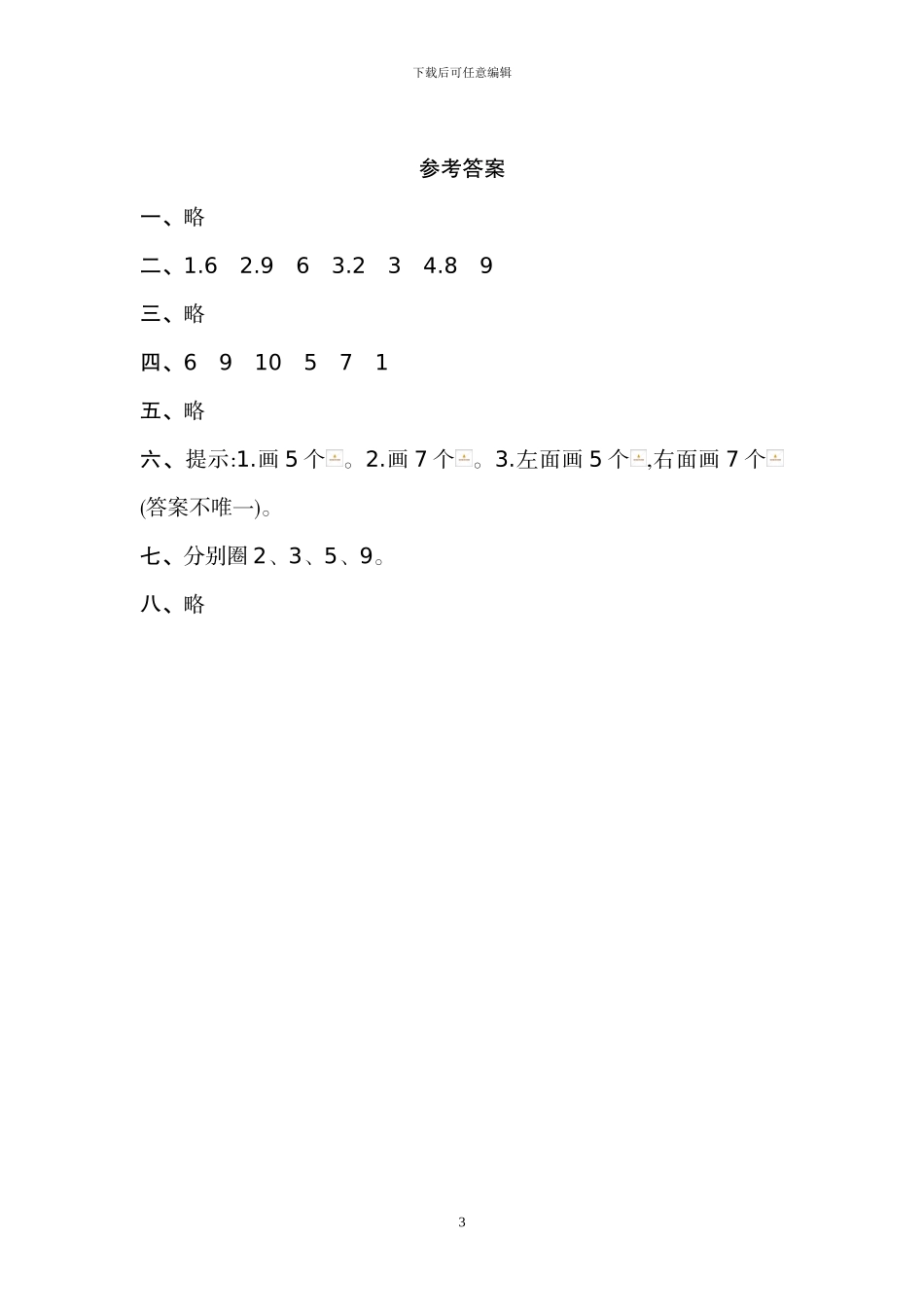 下载后可任意编辑

参考答案

一、略

二、1.6　2.9　6　3.2　3　4.8　9

三、略

四、6　9　10　5　7　1

五、略

六、提示:1.画 5 个。2.画 7 个。3.左面画 5 个,右面画 7 个(答案不唯一)。

七、分别圈 2、3、5、9。

八、略

3